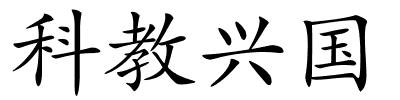 科教兴国